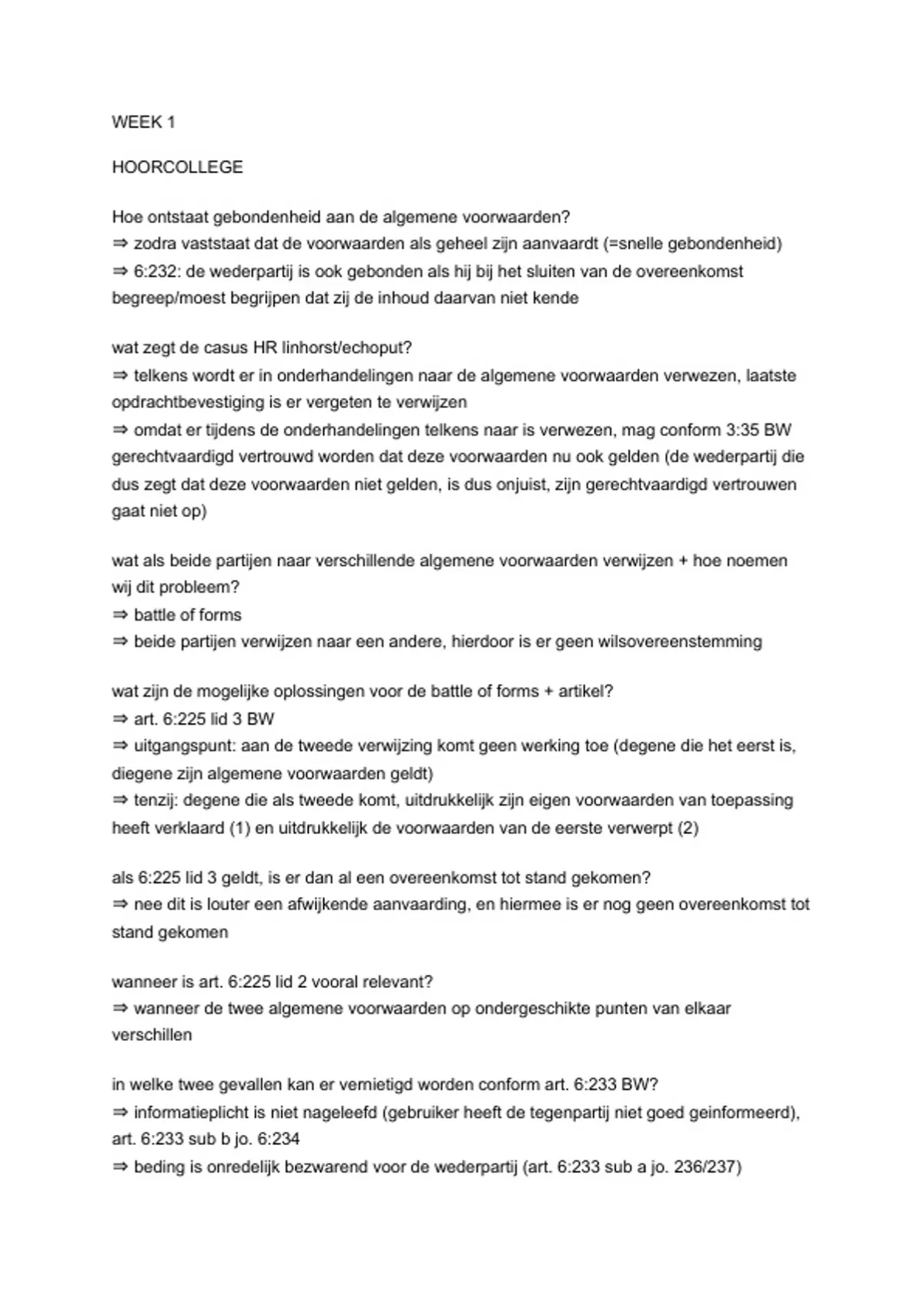 WEEK 1

HOORCOLLEGE

Hoe ontstaat gebondenheid aan de algemene voorwaarden?
⇒ zodra vaststaat dat de voorwaarden als geheel zijn aanvaardt (=snelle gebondenheid)
⇒ 6:232: de wederpartij is ook gebonden als hij bij het sluiten van de overeenkomst begreep/moest begrijpen dat zij de inhoud daarvan niet kende

wat zegt de casus HR linhorst/echoput?
⇒ telkens wordt er in onderhandelingen naar de algemene voorwaarden verwezen, laatste opdrachtbevestiging is er vergeten te verwijzen
⇒ omdat er tijdens de onderhandelingen telkens naar is verwezen, mag conform 3:35 BW gerechtvaardigd vertrouwd worden dat deze voorwaarden nu ook gelden (de wederpartij die dus zegt dat deze voorwaarden niet gelden, is dus onjuist, zijn gerechtvaardigd vertrouwen gaat niet op)

wat als beide partijen naar verschillende algemene voorwaarden verwijzen + hoe noemen wij dit probleem?
⇒ battle of forms
⇒ beide partijen verwijzen naar een andere, hierdoor is er geen wilsovereenstemming

wat zijn de mogelijke oplossingen voor de battle of forms + artikel?
⇒ art. 6:225 lid 3 BW
⇒ uitgangspunt: aan de tweede verwijzing komt geen werking toe (degene die het eerst is, diegene zijn algemene voorwaarden geldt)
⇒ tenzij: degene die als tweede komt, uitdrukkelijk zijn eigen voorwaarden van toepassing heeft verklaard (1) en uitdrukkelijk de voorwaarden van de eerste verwerpt (2)

als 6:225 lid 3 geldt, is er dan al een overeenkomst tot stand gekomen?
⇒ nee dit is louter een afwijkende aanvaarding, en hiermee is er nog geen overeenkomst tot stand gekomen

wanneer is art. 6:225 lid 2 vooral relevant?
⇒ wanneer de twee algemene voorwaarden op ondergeschikte punten van elkaar verschillen

in welke twee gevallen kan er vernietigd worden conform art. 6:233 BW?
⇒ informatieplicht is niet nageleefd (gebruiker heeft de tegenpartij niet goed geinformeerd), art. 6:233 sub b jo. 6:234
⇒ beding is onredelijk bezwarend voor de wederpartij (art. 6:233 sub a jo. 236/237)